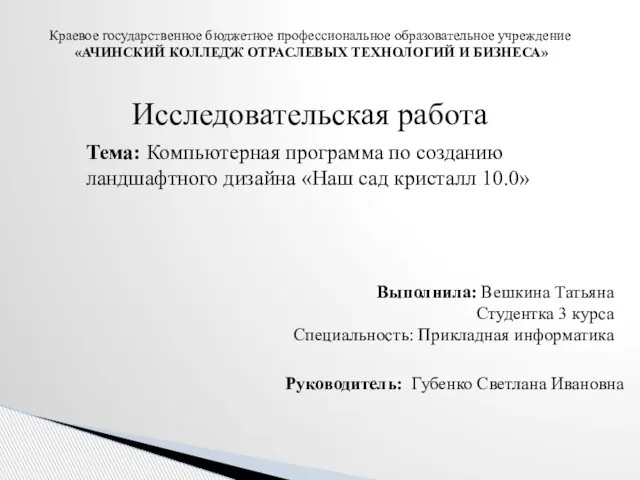 Краевое государственное бюджетное профессиональное образовательное учреждение
«АЧИНСКИЙ КОЛЛЕДЖ ОТРАСЛЕВЫХ ТЕХНОЛОГИЙ И БИЗНЕСА»

Исследовательская работа

Тема: Компьютерная программа по созданию ландшафтного дизайна «Наш сад кристалл 10.0»

Выполнила: Вешкина Татьяна
Студентка 3 курса
Специальность: Прикладная информатика

Руководитель: Губенко Светлана Ивановна